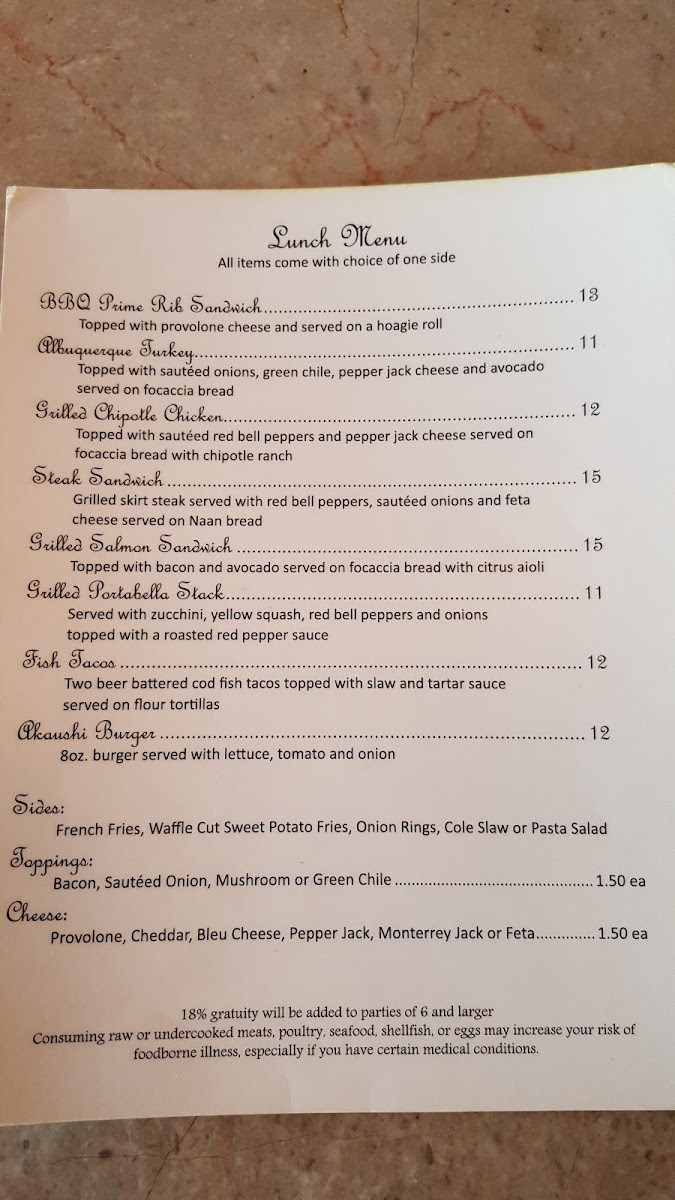 Lunch Menu
All items come with choice of one side

BBQ Prime Rib Sandwich 13
Topped with provolone cheese and served on a hoagie roll

Albuquerque Turkey 11
Topped with sautéed onions, green chile, pepper jack cheese and avocado served on focaccia bread

Grilled Chipotle Chicken 12
Topped with sautéed red bell peppers and pepper jack cheese served on focaccia bread with chipotle ranch

Steak Sandwich 15
Grilled skirt steak served with red bell peppers, sautéed onions and feta cheese served on Naan bread

Grilled Salmon Sandwich 15
Topped with bacon and avocado served on focaccia bread with citrus aioli

Grilled Portabella Stack 11
Served with zucchini, yellow squash, red bell peppers and onions topped with a roasted red pepper sauce

Fish Tacos 12
Two beer battered cod fish tacos topped with slaw and tartar sauce served on flour tortillas

Akaushi Burger 12
8oz. burger served with lettuce, tomato and onion

Sides:
French Fries, Waffle Cut Sweet Potato Fries, Onion Rings, Cole Slaw or Pasta Salad

Toppings:
Bacon, Sautéed Onion, Mushroom or Green Chile 1.50 ea

Cheese:
Provolone, Cheddar, Bleu Cheese, Pepper Jack, Monterrey Jack or Feta 1.50 ea

18% gratuity will be added to parties of 6 and larger
Consuming raw or undercooked meats, poultry, seafood, shellfish, or eggs may increase your risk of foodborne illness, especially if you have certain medical conditions.